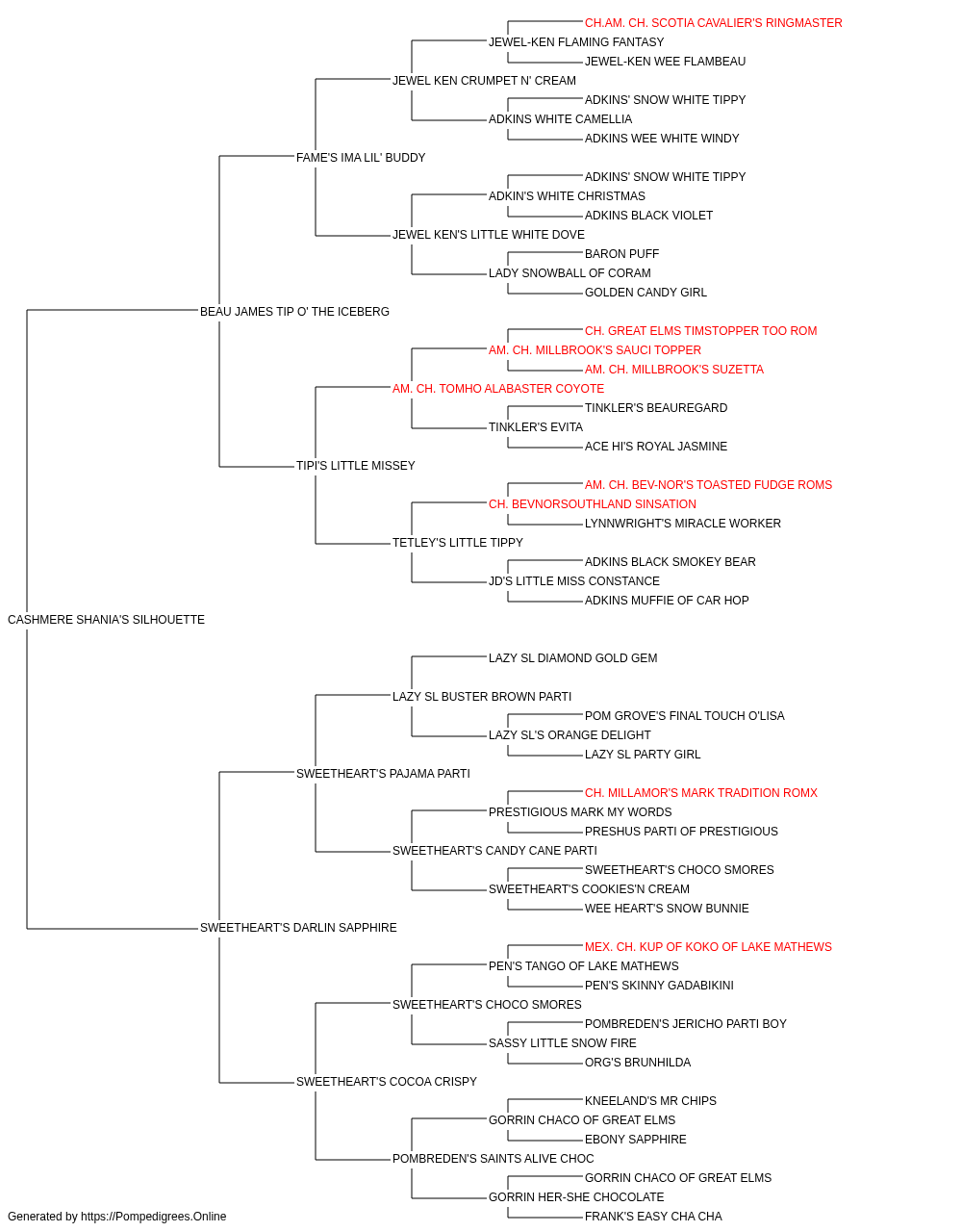 CH.AM. CH. SCOTIA CAVALIER'S RINGMASTER
JEWEL-KEN FLAMING FANTASY
JEWEL-KEN WEE FLAMBEAU
JEWEL KEN CRUMPET N' CREAM
ADKINS' SNOW WHITE TIPPY
ADKINS WHITE CAMELLIA
ADKINS WEE WHITE WINDY
FAME'S IMA LIL' BUDDY
ADKINS' SNOW WHITE TIPPY
ADKIN'S WHITE CHRISTMAS
ADKINS BLACK VIOLET
JEWEL KEN'S LITTLE WHITE DOVE
BARON PUFF
LADY SNOWBALL OF CORAM
GOLDEN CANDY GIRL
BEAU JAMES TIP O' THE ICEBERG
CH. GREAT ELMS TIMSTOPPER TOO ROM
AM. CH. MILLBROOK'S SAUCI TOPPER
AM. CH. MILLBROOK'S SUZETTA
AM. CH. TOMHO ALABASTER COYOTE
TINKLER'S BEAUREGARD
TINKLER'S EVITA
ACE HI'S ROYAL JASMINE
TIPI'S LITTLE MISSEY
AM. CH. BEV-NOR'S TOASTED FUDGE ROMS
CH. BEVNORSOUTHLAND SINSATION
LYNNWRIGHT'S MIRACLE WORKER
TETLEY'S LITTLE TIPPY
ADKINS BLACK SMOKEY BEAR
JD'S LITTLE MISS CONSTANCE
ADKINS MUFFIE OF CAR HOP
CASHMERE SHANIA'S SILHOUETTE
LAZY SL DIAMOND GOLD GEM
LAZY SL BUSTER BROWN PARTI
POM GROVE'S FINAL TOUCH O'LISA
LAZY SL'S ORANGE DELIGHT
LAZY SL PARTY GIRL
SWEETHEART'S PAJAMA PARTI
CH. MILLAMOR'S MARK TRADITION ROMX
PRESTIGIOUS MARK MY WORDS
PRESHUS PARTI OF PRESTIGIOUS
SWEETHEART'S CANDY CANE PARTI
SWEETHEART'S CHOCO SMORES
SWEETHEART'S COOKIES'N CREAM
WEE HEART'S SNOW BUNNIE
SWEETHEART'S DARLIN SAPPHIRE
MEX. CH. KUP OF KOKO OF LAKE MATHEWS
PEN'S TANGO OF LAKE MATHEWS
PEN'S SKINNY GADABIKINI
SWEETHEART'S CHOCO SMORES
POMBREDEN'S JERICHO PARTI BOY
SASSY LITTLE SNOW FIRE
ORG'S BRUNHILDA
SWEETHEART'S COCOA CRISPY
KNEELAND'S MR CHIPS
GORRIN CHACO OF GREAT ELMS
EBONY SAPPHIRE
POMBREDEN'S SAINTS ALIVE CHOC
GORRIN CHACO OF GREAT ELMS
GORRIN HER-SHE CHOCOLATE
FRANK'S EASY CHA CHA
Generated by https://Pompedigrees.Online